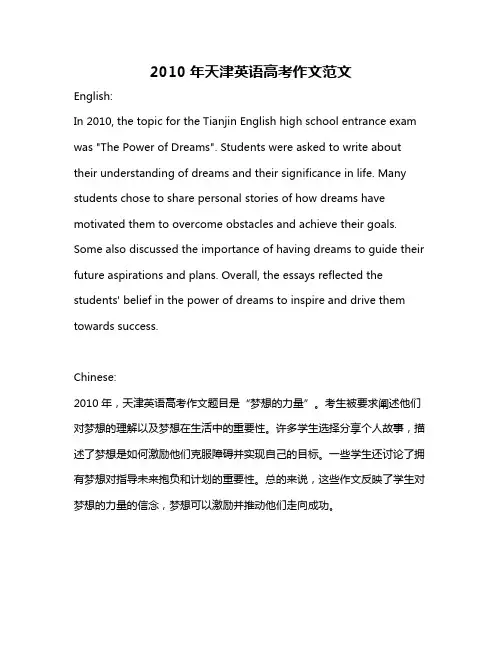 2010 年天津英语高考作文范文

English:

In 2010, the topic for the Tianjin English high school entrance exam was "The Power of Dreams". Students were asked to write about their understanding of dreams and their significance in life. Many students chose to share personal stories of how dreams have motivated them to overcome obstacles and achieve their goals. Some also discussed the importance of having dreams to guide their future aspirations and plans. Overall, the essays reflected the students' belief in the power of dreams to inspire and drive them towards success.

Chinese:

2010 年，天津英语高考作文题目是“梦想的力量”。考生被要求阐述他们对梦想的理解以及梦想在生活中的重要性。许多学生选择分享个人故事，描述了梦想是如何激励他们克服障碍并实现自己的目标。一些学生还讨论了拥有梦想对指导未来抱负和计划的重要性。总的来说，这些作文反映了学生对梦想的力量的信念，梦想可以激励并推动他们走向成功。